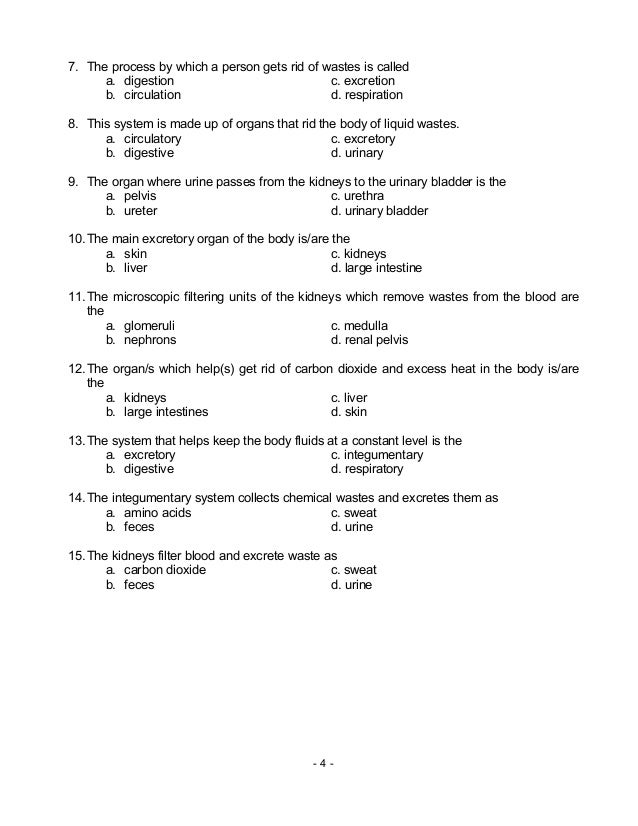 7. The process by which a person gets rid of wastes is called
a. digestion
b. circulation
c. excretion
d. respiration

8. This system is made up of organs that rid the body of liquid wastes.
a. circulatory
b. digestive
c. excretory
d. urinary

9. The organ where urine passes from the kidneys to the urinary bladder is the
a. pelvis
b. ureter
c. urethra
d. urinary bladder

10. The main excretory organ of the body is/are the
a. skin
b. liver
c. kidneys
d. large intestine

11. The microscopic filtering units of the kidneys which remove wastes from the blood are the
a. glomeruli
b. nephrons
c. medulla
d. renal pelvis

12. The organ/s which help(s) get rid of carbon dioxide and excess heat in the body is/are the
a. kidneys
b. large intestines
c. liver
d. skin

13. The system that helps keep the body fluids at a constant level is the
a. excretory
b. digestive
c. integumentary
d. respiratory

14. The integumentary system collects chemical wastes and excretes them as
a. amino acids
b. feces
c. sweat
d. urine

15. The kidneys filter blood and excrete waste as
a. carbon dioxide
b. feces
c. sweat
d. urine

- 4 -